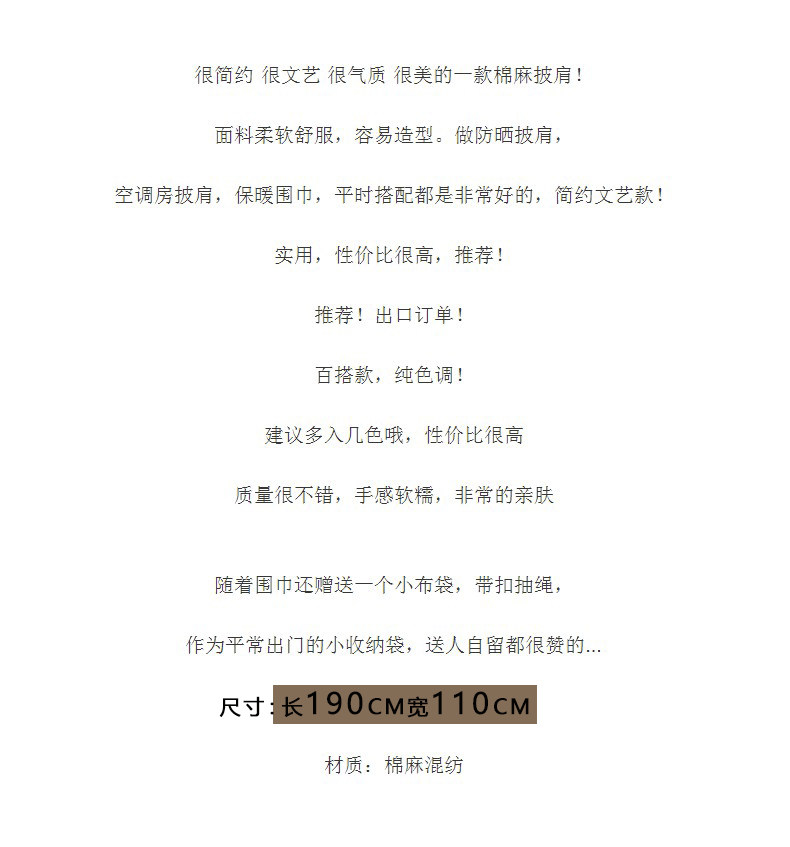 很简约 很文艺 很气质 很美的一款棉麻披肩！

面料柔软舒服，容易造型。做防晒披肩，

空调房披肩，保暖围巾，平时搭配都是非常好的，简约文艺款！

实用，性价比很高，推荐！

推荐！出口订单！

百搭款，纯色调！

建议多入几色哦，性价比很高

质量很不错，手感软糯，非常的亲肤

随着围巾还赠送一个小布袋，带扣抽绳，

作为平常出门的小收纳袋，送人自留都很赞的...

尺寸：长190CM宽110CM

材质：棉麻混纺